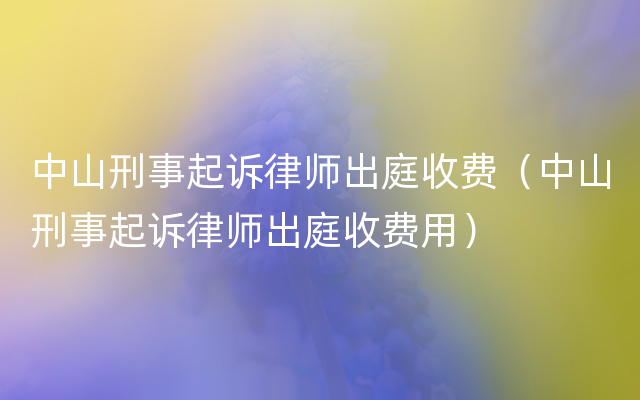 中山刑事起诉律师出庭收费（中山刑事起诉律师出庭收费用）